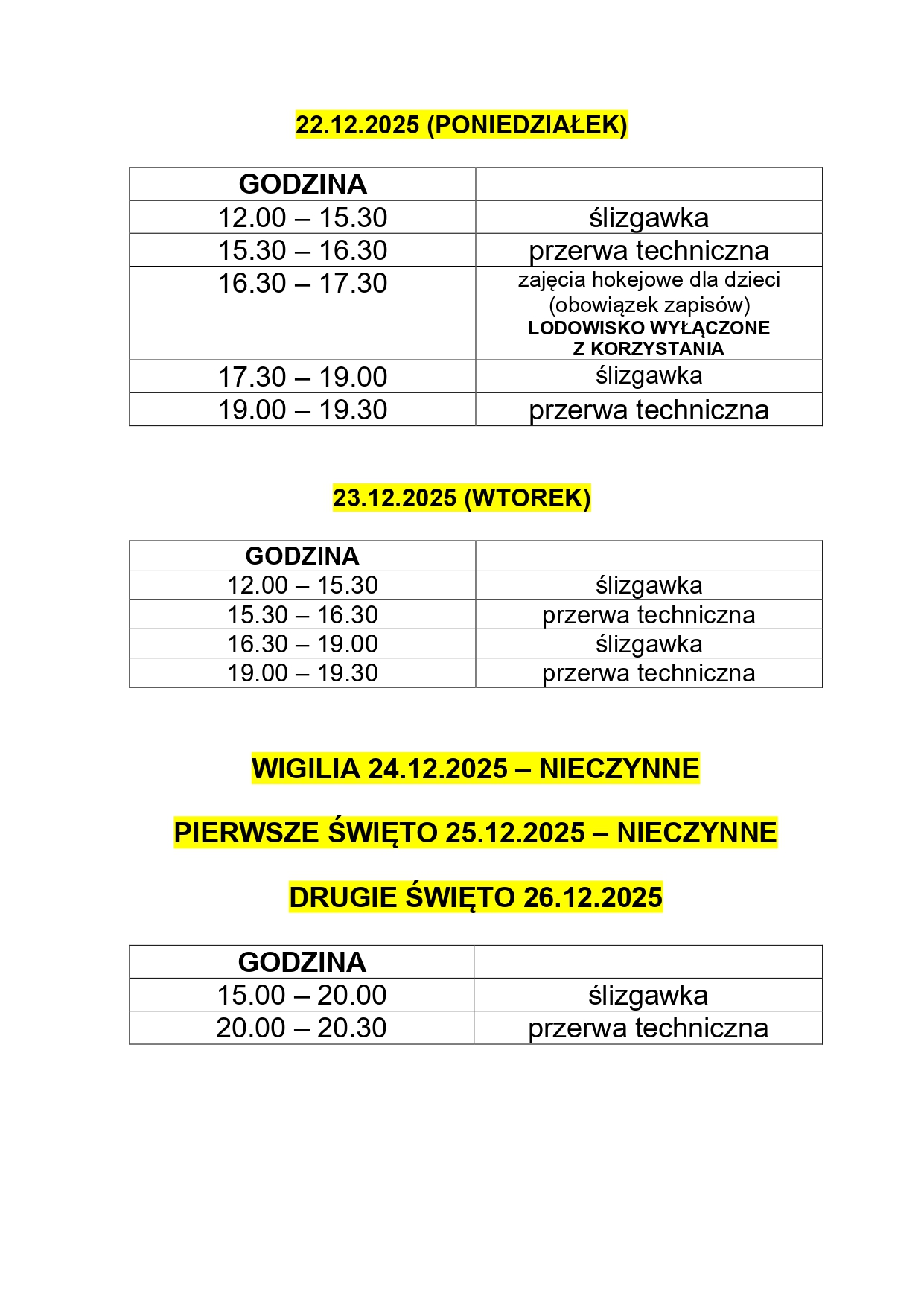 22.12.2025 (PONIEDZIAŁEK)

| GODZINA | |
|---|---|
| 12.00 – 15.30 | ślizgawka |
| 15.30 – 16.30 | przerwa techniczna |
| 16.30 – 17.30 | zajęcia hokejowe dla dzieci (obowiązek zapisów) LODOWISKO WYŁĄCZONE Z KORZYSTANIA |
| 17.30 – 19.00 | ślizgawka |
| 19.00 – 19.30 | przerwa techniczna |

23.12.2025 (WTOREK)

| GODZINA | |
|---|---|
| 12.00 – 15.30 | ślizgawka |
| 15.30 – 16.30 | przerwa techniczna |
| 16.30 – 19.00 | ślizgawka |
| 19.00 – 19.30 | przerwa techniczna |

WIGILIA 24.12.2025 – NIECZYNNE

PIERWSZE ŚWIĘTO 25.12.2025 – NIECZYNNE

DRUGIE ŚWIĘTO 26.12.2025

| GODZINA | |
|---|---|
| 15.00 – 20.00 | ślizgawka |
| 20.00 – 20.30 | przerwa techniczna |